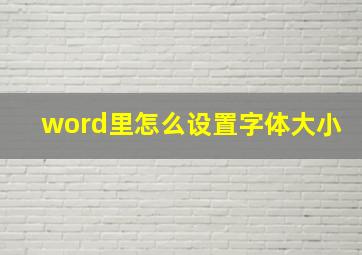 word里怎么设置字体大小